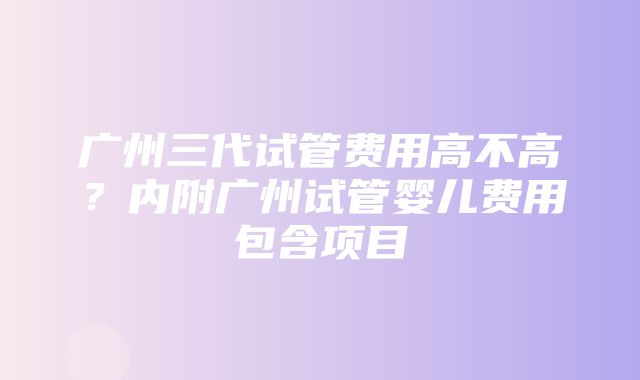 广州三代试管费用高不高？内附广州试管婴儿费用包含项目